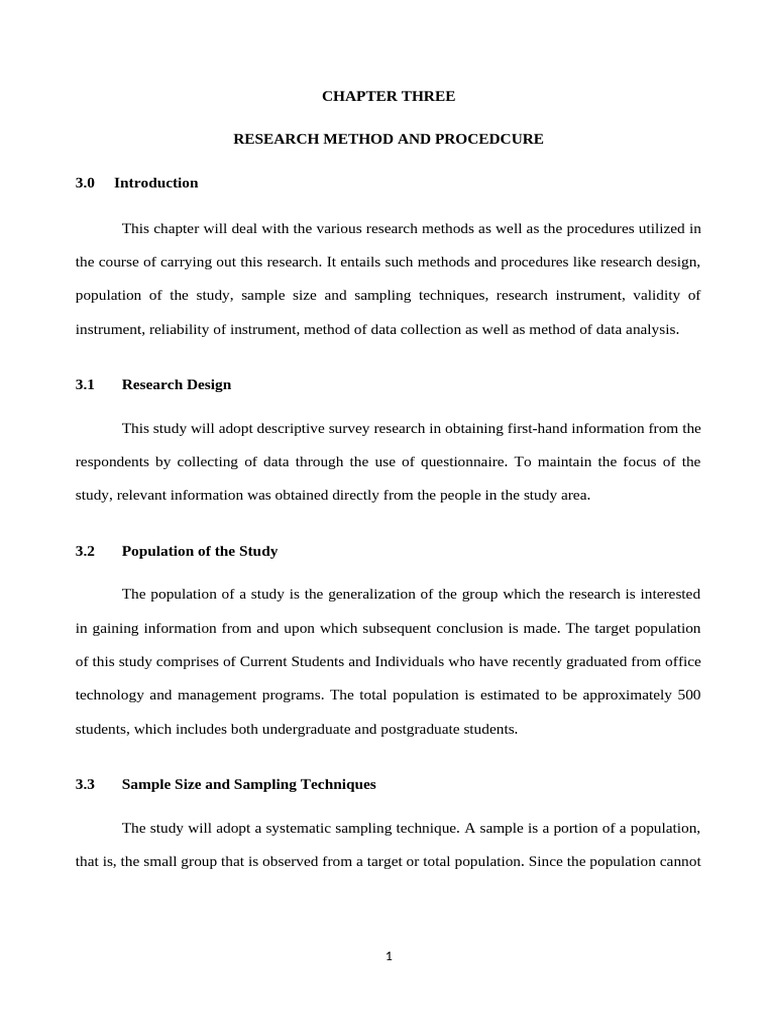 CHAPTER THREE

RESEARCH METHOD AND PROCEDCURE

3.0 Introduction

This chapter will deal with the various research methods as well as the procedures utilized in the course of carrying out this research. It entails such methods and procedures like research design, population of the study, sample size and sampling techniques, research instrument, validity of instrument, reliability of instrument, method of data collection as well as method of data analysis.

3.1 Research Design

This study will adopt descriptive survey research in obtaining first-hand information from the respondents by collecting of data through the use of questionnaire. To maintain the focus of the study, relevant information was obtained directly from the people in the study area.

3.2 Population of the Study

The population of a study is the generalization of the group which the research is interested in gaining information from and upon which subsequent conclusion is made. The target population of this study comprises of Current Students and Individuals who have recently graduated from office technology and management programs. The total population is estimated to be approximately 500 students, which includes both undergraduate and postgraduate students.

3.3 Sample Size and Sampling Techniques

The study will adopt a systematic sampling technique. A sample is a portion of a population, that is, the small group that is observed from a target or total population. Since the population cannot

1